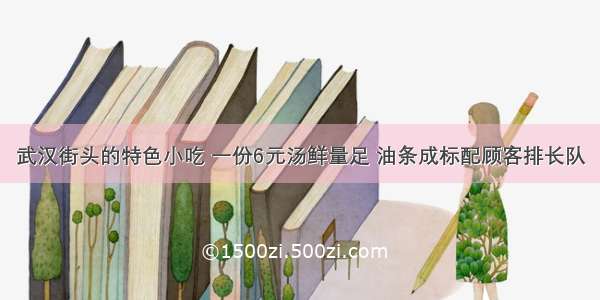 武汉街头的特色小吃 一份6元汤鲜量足 油条成标配顾客排长队

©1500zi.500zi.com